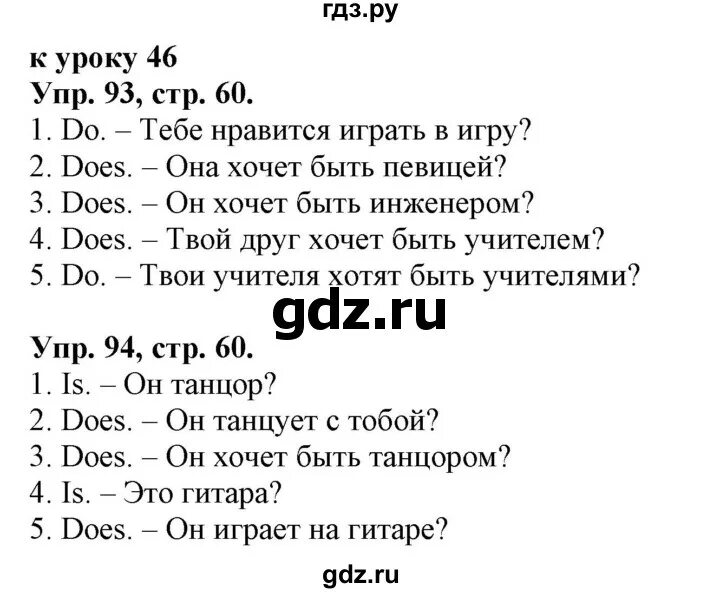 гдз.ру

к уроку 46
Упр. 93, стр. 60.
1. Do. – Тебе нравится играть в игру?
2. Does. – Она хочет быть певицей?
3. Does. – Он хочет быть инженером?
4. Does. – Твой друг хочет быть учителем?
5. Do. – Твои учителя хотят быть учителями?

gdz.ru

Упр. 94, стр. 60.
1. Is. – Он танцор?
2. Does. – Он танцует с тобой?
3. Does. – Он хочет быть танцором?
4. Is. – Это гитара?
5. Does. – Он играет на гитаре?

gdz.ru